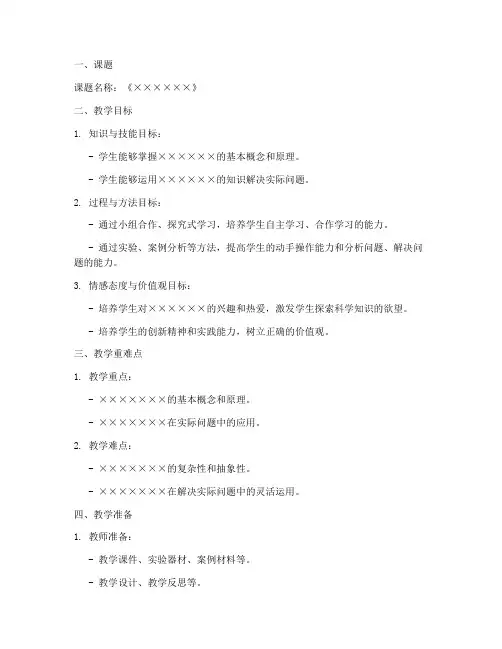 一、课题

课题名称：《××××××》

二、教学目标

1. 知识与技能目标：

- 学生能够掌握××××××的基本概念和原理。

- 学生能够运用××××××的知识解决实际问题。

2. 过程与方法目标：

- 通过小组合作、探究式学习，培养学生自主学习、合作学习的能力。

- 通过实验、案例分析等方法，提高学生的动手操作能力和分析问题、解决问题的能力。

3. 情感态度与价值观目标：

- 培养学生对××××××的兴趣和热爱，激发学生探索科学知识的欲望。

- 培养学生的创新精神和实践能力，树立正确的价值观。

三、教学重难点

1. 教学重点：

- ×××××××的基本概念和原理。

- ×××××××在实际问题中的应用。

2. 教学难点：

- ×××××××的复杂性和抽象性。

- ×××××××在解决实际问题中的灵活运用。

四、教学准备

1. 教师准备：

- 教学课件、实验器材、案例材料等。

- 教学设计、教学反思等。